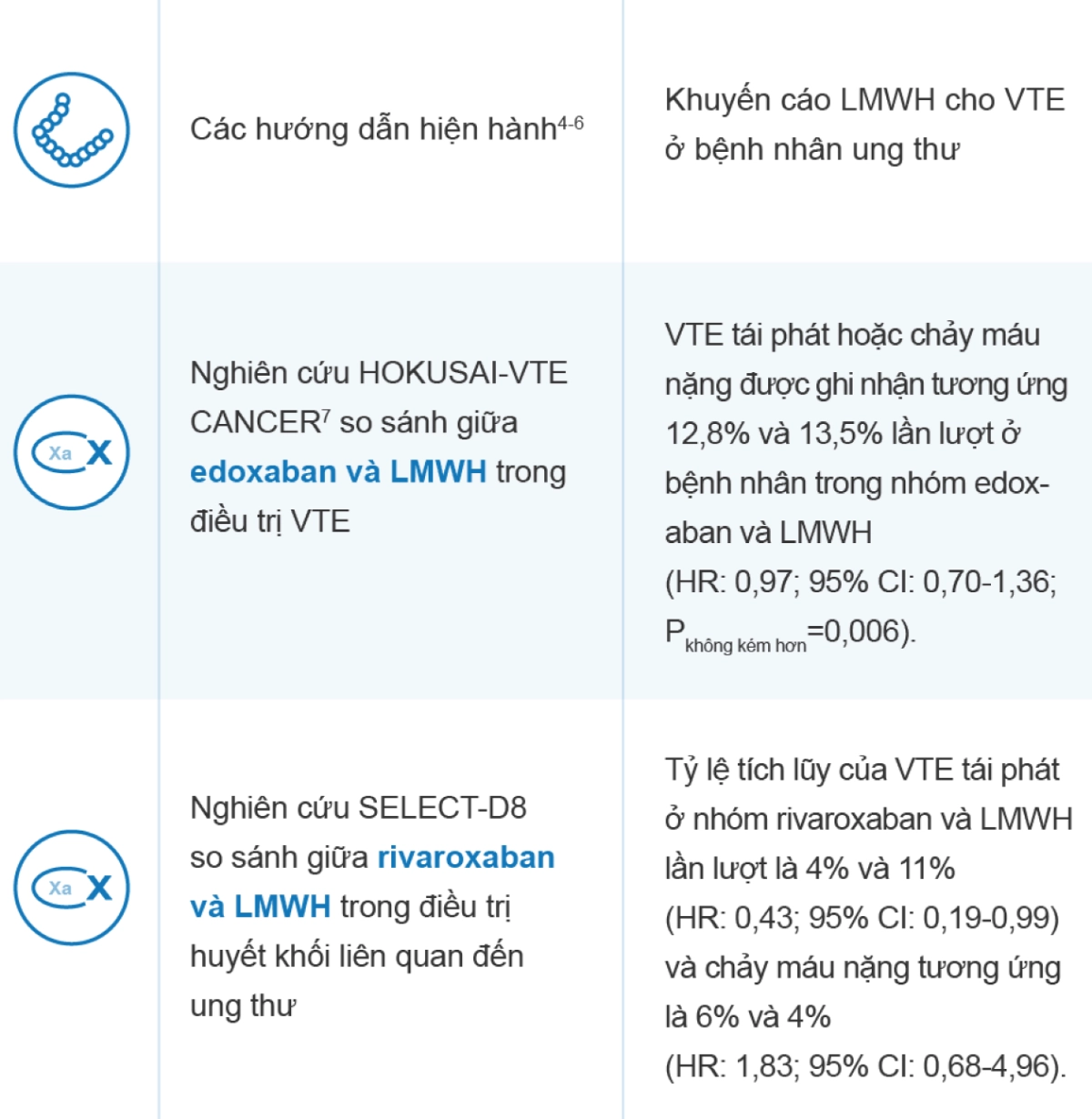 | | | |
|---|---|---|
| | Các hướng dẫn hiện hành$^{4-6}$ | Khuyến cáo LMWH cho VTE ở bệnh nhân ung thư |
| Xa X | Nghiên cứu HOKUSAI-VTE CANCER$^{7}$ so sánh giữa edoxaban và LMWH trong điều trị VTE | VTE tái phát hoặc chảy máu nặng được ghi nhận tương ứng 12,8% và 13,5% lần lượt ở bệnh nhân trong nhóm edoxaban và LMWH (HR: 0,97; 95% CI: 0,70-1,36; $P_{\text{không kém hơn}}$=0,006). |
| Xa X | Nghiên cứu SELECT-D8 so sánh giữa rivaroxaban và LMWH trong điều trị huyết khối liên quan đến ung thư | Tỷ lệ tích lũy của VTE tái phát ở nhóm rivaroxaban và LMWH lần lượt là 4% và 11% (HR: 0,43; 95% CI: 0,19-0,99) và chảy máu nặng tương ứng là 6% và 4% (HR: 1,83; 95% CI: 0,68-4,96). |